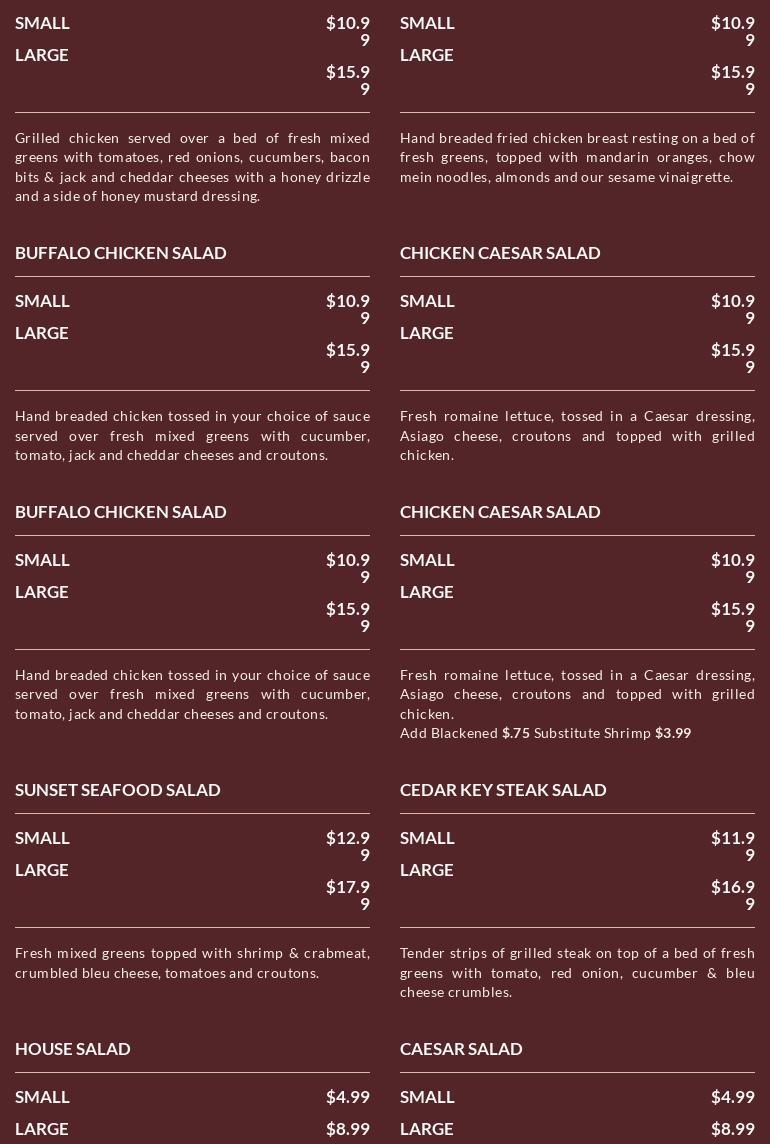 SMALL
$10.99
LARGE
$15.99

Grilled chicken served over a bed of fresh mixed greens with tomatoes, red onions, cucumbers, bacon bits & jack and cheddar cheeses with a honey drizzle and a side of honey mustard dressing.

BUFFALO CHICKEN SALAD

SMALL
$10.99
LARGE
$15.99

Hand breaded chicken tossed in your choice of sauce served over fresh mixed greens with cucumber, tomato, jack and cheddar cheeses and croutons.

BUFFALO CHICKEN SALAD

SMALL
$10.99
LARGE
$15.99

Hand breaded chicken tossed in your choice of sauce served over fresh mixed greens with cucumber, tomato, jack and cheddar cheeses and croutons.

SUNSET SEAFOOD SALAD

SMALL
$12.99
LARGE
$17.99

Fresh mixed greens topped with shrimp & crabmeat, crumbled bleu cheese, tomatoes and croutons.

HOUSE SALAD

SMALL
$4.99
LARGE
$8.99

SMALL
$10.99
LARGE
$15.99

Hand breaded fried chicken breast resting on a bed of fresh greens, topped with mandarin oranges, chow mein noodles, almonds and our sesame vinaigrette.

CHICKEN CAESAR SALAD

SMALL
$10.99
LARGE
$15.99

Fresh romaine lettuce, tossed in a Caesar dressing, Asiago cheese, croutons and topped with grilled chicken.

CHICKEN CAESAR SALAD

SMALL
$10.99
LARGE
$15.99

Fresh romaine lettuce, tossed in a Caesar dressing, Asiago cheese, croutons and topped with grilled chicken.
Add Blackened $.75 Substitute Shrimp $3.99

CEDAR KEY STEAK SALAD

SMALL
$11.99
LARGE
$16.99

Tender strips of grilled steak on top of a bed of fresh greens with tomato, red onion, cucumber & bleu cheese crumbles.

CAESAR SALAD

SMALL
$4.99
LARGE
$8.99